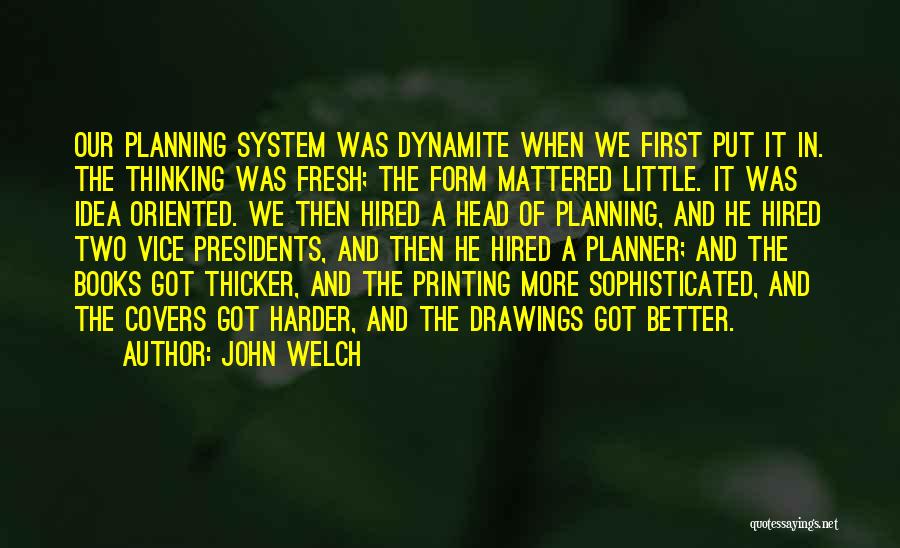 OUR PLANNING SYSTEM WAS DYNAMITE WHEN WE FIRST PUT IT IN. THE THINKING WAS FRESH; THE FORM MATTERED LITTLE. IT WAS IDEA ORIENTED. WE THEN HIRED A HEAD OF PLANNING, AND HE HIRED TWO VICE PRESIDENTS, AND THEN HE HIRED A PLANNER; AND THE BOOKS GOT THICKER, AND THE PRINTING MORE SOPHISTICATED, AND THE COVERS GOT HARDER, AND THE DRAWINGS GOT BETTER.

AUTHOR: JOHN WELCH

quotessayings.net